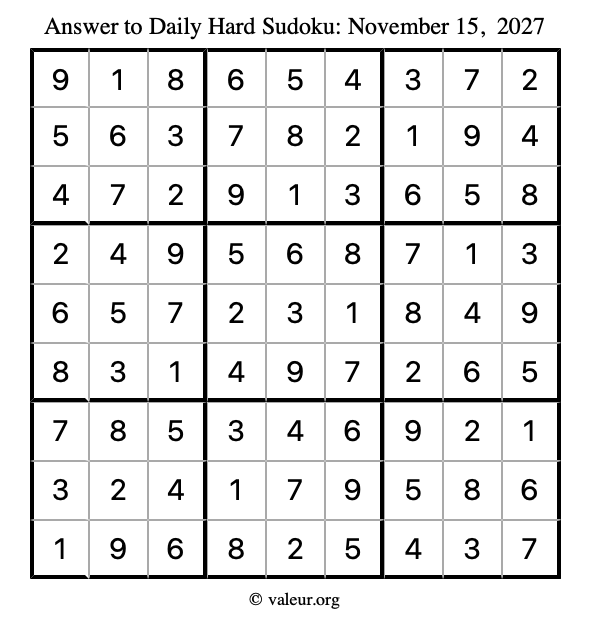 Answer to Daily Hard Sudoku: November 15, 2027

| | | | | | | | | |
|---|---|---|---|---|---|---|---|---|
| 9 | 1 | 8 | 6 | 5 | 4 | 3 | 7 | 2 |
| 5 | 6 | 3 | 7 | 8 | 2 | 1 | 9 | 4 |
| 4 | 7 | 2 | 9 | 1 | 3 | 6 | 5 | 8 |
| 2 | 4 | 9 | 5 | 6 | 8 | 7 | 1 | 3 |
| 6 | 5 | 7 | 2 | 3 | 1 | 8 | 4 | 9 |
| 8 | 3 | 1 | 4 | 9 | 7 | 2 | 6 | 5 |
| 7 | 8 | 5 | 3 | 4 | 6 | 9 | 2 | 1 |
| 3 | 2 | 4 | 1 | 7 | 9 | 5 | 8 | 6 |
| 1 | 9 | 6 | 8 | 2 | 5 | 4 | 3 | 7 |

© valeur.org